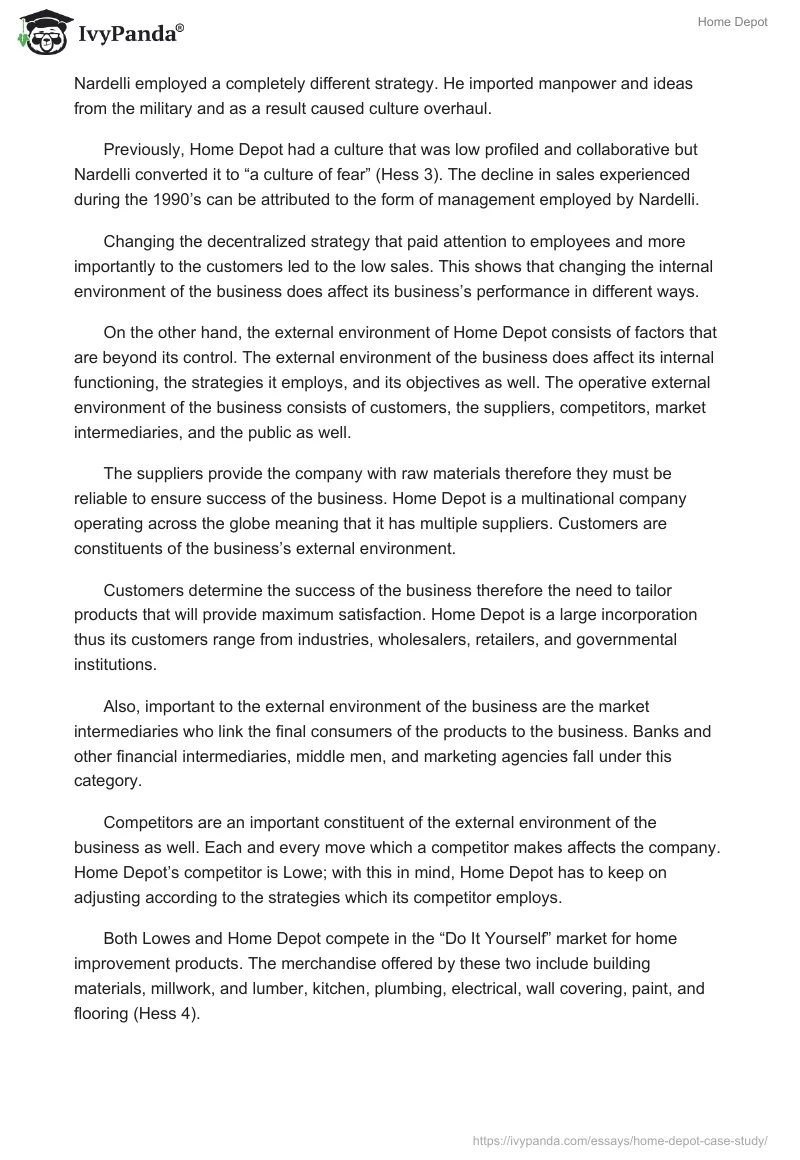 IvyPanda®

Home Depot

Nardelli employed a completely different strategy. He imported manpower and ideas from the military and as a result caused culture overhaul.

Previously, Home Depot had a culture that was low profiled and collaborative but Nardelli converted it to “a culture of fear” (Hess 3). The decline in sales experienced during the 1990’s can be attributed to the form of management employed by Nardelli.

Changing the decentralized strategy that paid attention to employees and more importantly to the customers led to the low sales. This shows that changing the internal environment of the business does affect its business’s performance in different ways.

On the other hand, the external environment of Home Depot consists of factors that are beyond its control. The external environment of the business does affect its internal functioning, the strategies it employs, and its objectives as well. The operative external environment of the business consists of customers, the suppliers, competitors, market intermediaries, and the public as well.

The suppliers provide the company with raw materials therefore they must be reliable to ensure success of the business. Home Depot is a multinational company operating across the globe meaning that it has multiple suppliers. Customers are constituents of the business’s external environment.

Customers determine the success of the business therefore the need to tailor products that will provide maximum satisfaction. Home Depot is a large incorporation thus its customers range from industries, wholesalers, retailers, and governmental institutions.

Also, important to the external environment of the business are the market intermediaries who link the final consumers of the products to the business. Banks and other financial intermediaries, middle men, and marketing agencies fall under this category.

Competitors are an important constituent of the external environment of the business as well. Each and every move which a competitor makes affects the company. Home Depot’s competitor is Lowe; with this in mind, Home Depot has to keep on adjusting according to the strategies which its competitor employs.

Both Lowes and Home Depot compete in the “Do It Yourself” market for home improvement products. The merchandise offered by these two include building materials, millwork, and lumber, kitchen, plumbing, electrical, wall covering, paint, and flooring (Hess 4).

https://ivypanda.com/essays/home-depot-case-study/